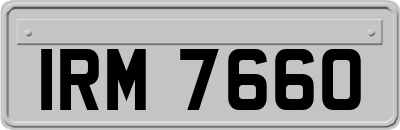 IRM 7660